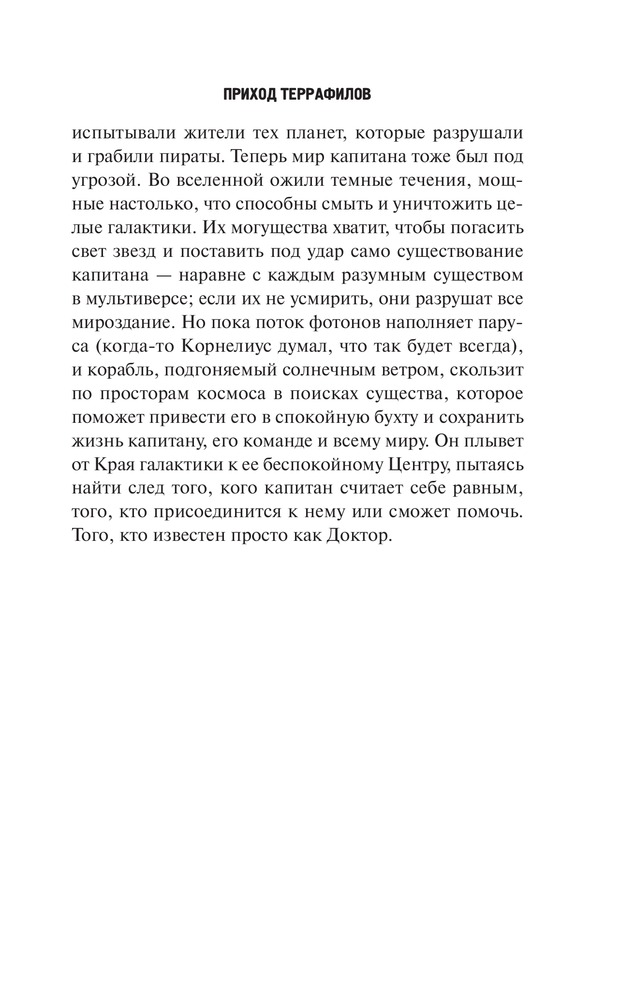 ПРИХОД ТЕРРАФИЛОВ

испытывали жители тех планет, которые разрушали и грабили пираты. Теперь мир капитана тоже был под угрозой. Во вселенной ожили темные течения, мощные настолько, что способны смыть и уничтожить целые галактики. Их могущества хватит, чтобы погасить свет звезд и поставить под удар само существование капитана — наравне с каждым разумным существом в мультиверсе; если их не усмирить, они разрушат все мироздание. Но пока поток фотонов наполняет паруса (когда-то Корнелиус думал, что так будет всегда), и корабль, подгоняемый солнечным ветром, скользит по просторам космоса в поисках существа, которое поможет привести его в спокойную бухту и сохранить жизнь капитану, его команде и всему миру. Он плывет от Края галактики к ее беспокойному Центру, пытаясь найти след того, кого капитан считает себе равным, того, кто присоединится к нему или сможет помочь. Того, кто известен просто как Доктор.